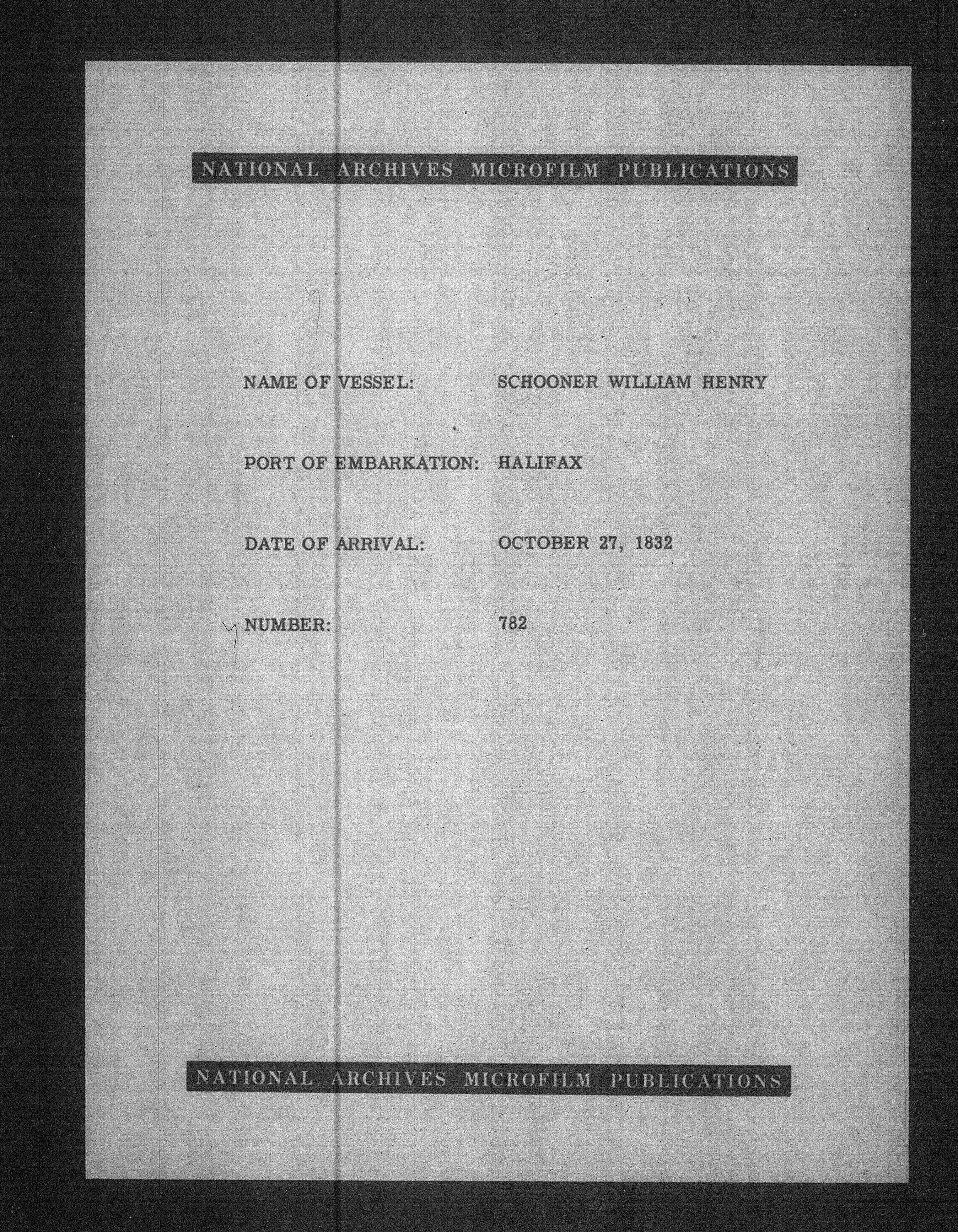 NATIONAL ARCHIVES MICROFILM PUBLICATIONS

NAME OF VESSEL: SCHOONER WILLIAM HENRY

PORT OF EMBARKATION: HALIFAX

DATE OF ARRIVAL: OCTOBER 27, 1832

NUMBER: 782

NATIONAL ARCHIVES MICROFILM PUBLICATIONS